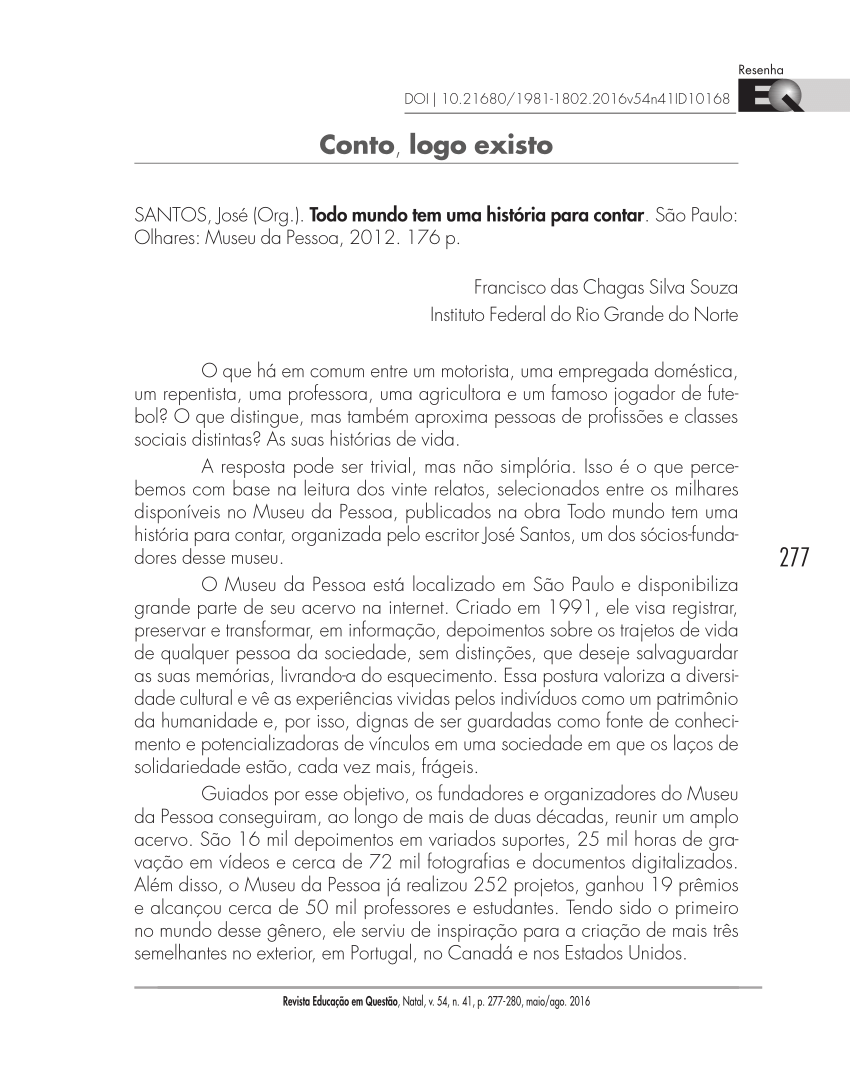 Resenha

DOI | 10.21680/1981-1802.2016v54n41ID10168

EQ

Conto, logo existo

SANTOS, José (Org.). Todo mundo tem uma história para contar. São Paulo: Olhares: Museu da Pessoa, 2012. 176 p.

Francisco das Chagas Silva Souza
Instituto Federal do Rio Grande do Norte

O que há em comum entre um motorista, uma empregada doméstica, um repentista, uma professora, uma agricultora e um famoso jogador de futebol? O que distingue, mas também aproxima pessoas de profissões e classes sociais distintas? As suas histórias de vida.

A resposta pode ser trivial, mas não simplória. Isso é o que percebemos com base na leitura dos vinte relatos, selecionados entre os milhares disponíveis no Museu da Pessoa, publicados na obra Todo mundo tem uma história para contar, organizada pelo escritor José Santos, um dos sócios-fundadores desse museu.

277

O Museu da Pessoa está localizado em São Paulo e disponibiliza grande parte de seu acervo na internet. Criado em 1991, ele visa registrar, preservar e transformar, em informação, depoimentos sobre os trajetos de vida de qualquer pessoa da sociedade, sem distinções, que deseje salvaguardar as suas memórias, livrando-a do esquecimento. Essa postura valoriza a diversidade cultural e vê as experiências vividas pelos indivíduos como um patrimônio da humanidade e, por isso, dignas de ser guardadas como fonte de conhecimento e potencializadoras de vínculos em uma sociedade em que os laços de solidariedade estão, cada vez mais, frágeis.

Guiados por esse objetivo, os fundadores e organizadores do Museu da Pessoa conseguiram, ao longo de mais de duas décadas, reunir um amplo acervo. São 16 mil depoimentos em variados suportes, 25 mil horas de gravação em vídeos e cerca de 72 mil fotografias e documentos digitalizados. Além disso, o Museu da Pessoa já realizou 252 projetos, ganhou 19 prêmios e alcançou cerca de 50 mil professores e estudantes. Tendo sido o primeiro no mundo desse gênero, ele serviu de inspiração para a criação de mais três semelhantes no exterior, em Portugal, no Canadá e nos Estados Unidos.

Revista Educação em Questão, Natal, v. 54, n. 41, p. 277-280, maio/ago. 2016